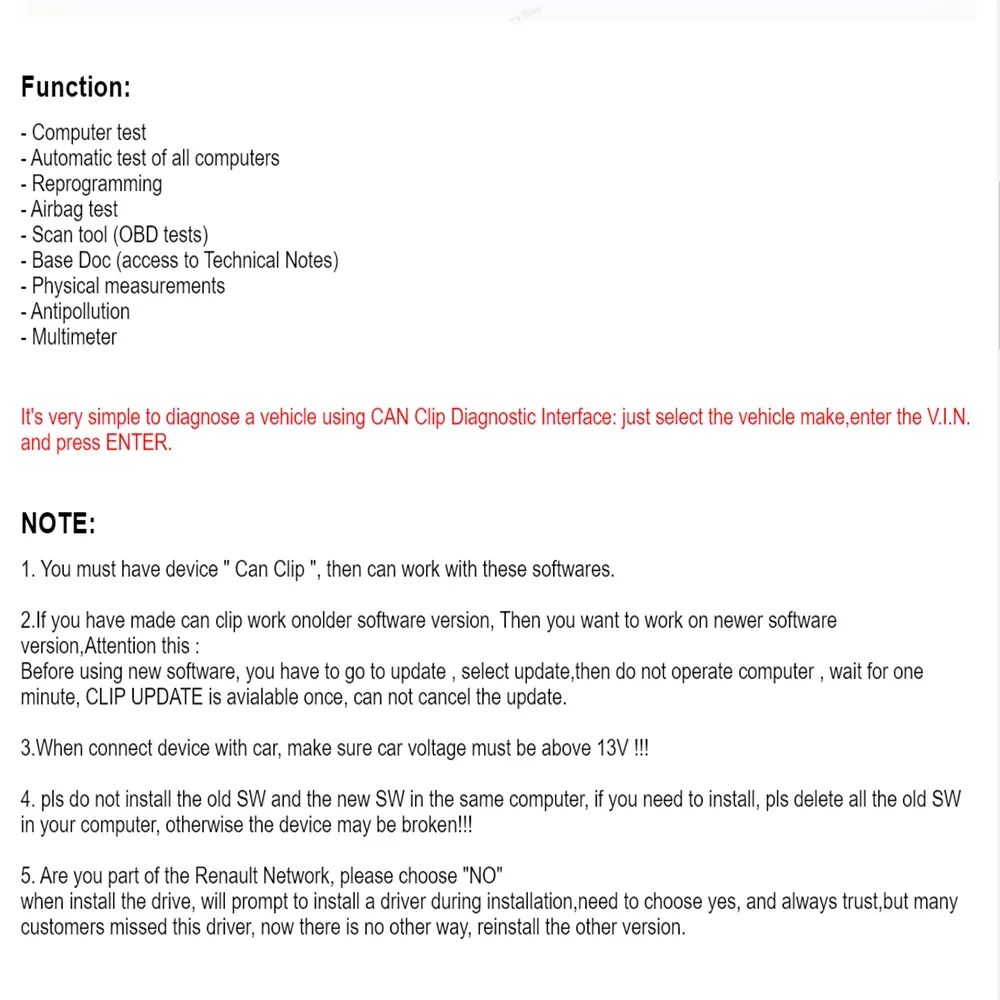 Function:

- Computer test
- Automatic test of all computers
- Reprogramming
- Airbag test
- Scan tool (OBD tests)
- Base Doc (access to Technical Notes)
- Physical measurements
- Antipollution
- Multimeter

It's very simple to diagnose a vehicle using CAN Clip Diagnostic Interface: just select the vehicle make,enter the V.I.N. and press ENTER.

NOTE:

1. You must have device " Can Clip ", then can work with these softwares.

2.If you have made can clip work onolder software version, Then you want to work on newer software version,Attention this :
Before using new software, you have to go to update , select update,then do not operate computer , wait for one minute, CLIP UPDATE is avialable once, can not cancel the update.

3.When connect device with car, make sure car voltage must be above 13V !!!

4. pls do not install the old SW and the new SW in the same computer, if you need to install, pls delete all the old SW in your computer, otherwise the device may be broken!!!

5. Are you part of the Renault Network, please choose "NO"
when install the drive, will prompt to install a driver during installation,need to choose yes, and always trust,but many customers missed this driver, now there is no other way, reinstall the other version.